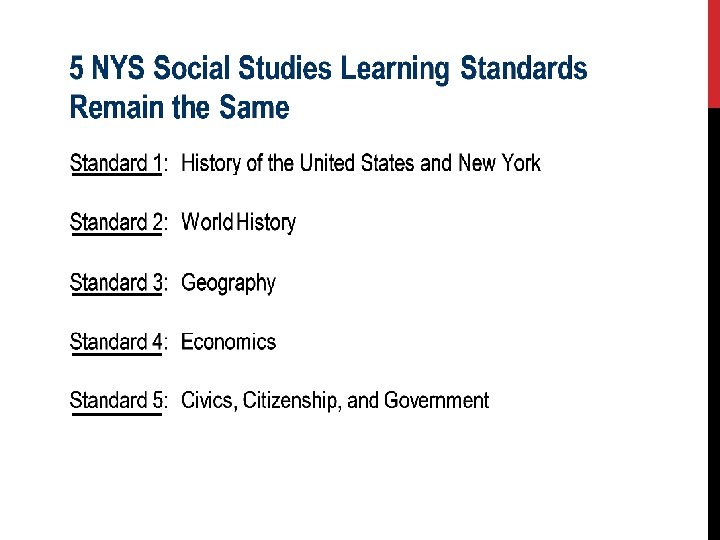 5 NYS Social Studies Learning Standards Remain the Same

Standard 1: History of the United States and New York

Standard 2: World History

Standard 3: Geography

Standard 4: Economics

Standard 5: Civics, Citizenship, and Government